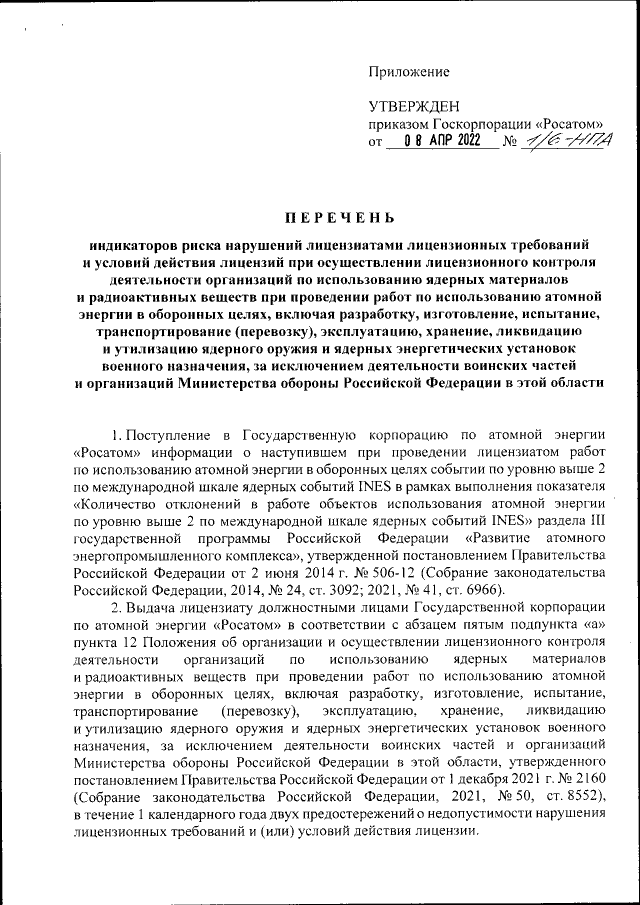 Приложение

УТВЕРЖДЕН
приказом Госкорпорации «Росатом»
от 08 АПР 2022 № 1/6-НПА

ПЕРЕЧЕНЬ

индикаторов риска нарушений лицензиатами лицензионных требований и условий действия лицензий при осуществлении лицензионного контроля деятельности организаций по использованию ядерных материалов и радиоактивных веществ при проведении работ по использованию атомной энергии в оборонных целях, включая разработку, изготовление, испытание, транспортирование (перевозку), эксплуатацию, хранение, ликвидацию и утилизацию ядерного оружия и ядерных энергетических установок военного назначения, за исключением деятельности воинских частей и организаций Министерства обороны Российской Федерации в этой области

1. Поступление в Государственную корпорацию по атомной энергии «Росатом» информации о наступившем при проведении лицензиатом работ по использованию атомной энергии в оборонных целях событии по уровню выше 2 по международной шкале ядерных событий INES в рамках выполнения показателя «Количество отклонений в работе объектов использования атомной энергии по уровню выше 2 по международной шкале ядерных событий INES» раздела III государственной программы Российской Федерации «Развитие атомного энергопромышленного комплекса», утвержденной постановлением Правительства Российской Федерации от 2 июня 2014 г. № 506-12 (Собрание законодательства Российской Федерации, 2014, № 24, ст. 3092; 2021, № 41, ст. 6966).

2. Выдача лицензиату должностными лицами Государственной корпорации по атомной энергии «Росатом» в соответствии с абзацем пятым подпункта «а» пункта 12 Положения об организации и осуществлении лицензионного контроля деятельности организаций по использованию ядерных материалов и радиоактивных веществ при проведении работ по использованию атомной энергии в оборонных целях, включая разработку, изготовление, испытание, транспортирование (перевозку), эксплуатацию, хранение, ликвидацию и утилизацию ядерного оружия и ядерных энергетических установок военного назначения, за исключением деятельности воинских частей и организаций Министерства обороны Российской Федерации в этой области, утвержденного постановлением Правительства Российской Федерации от 1 декабря 2021 г. № 2160 (Собрание законодательства Российской Федерации, 2021, № 50, ст. 8552), в течение 1 календарного года двух предостережений о недопустимости нарушения лицензионных требований и (или) условий действия лицензии.